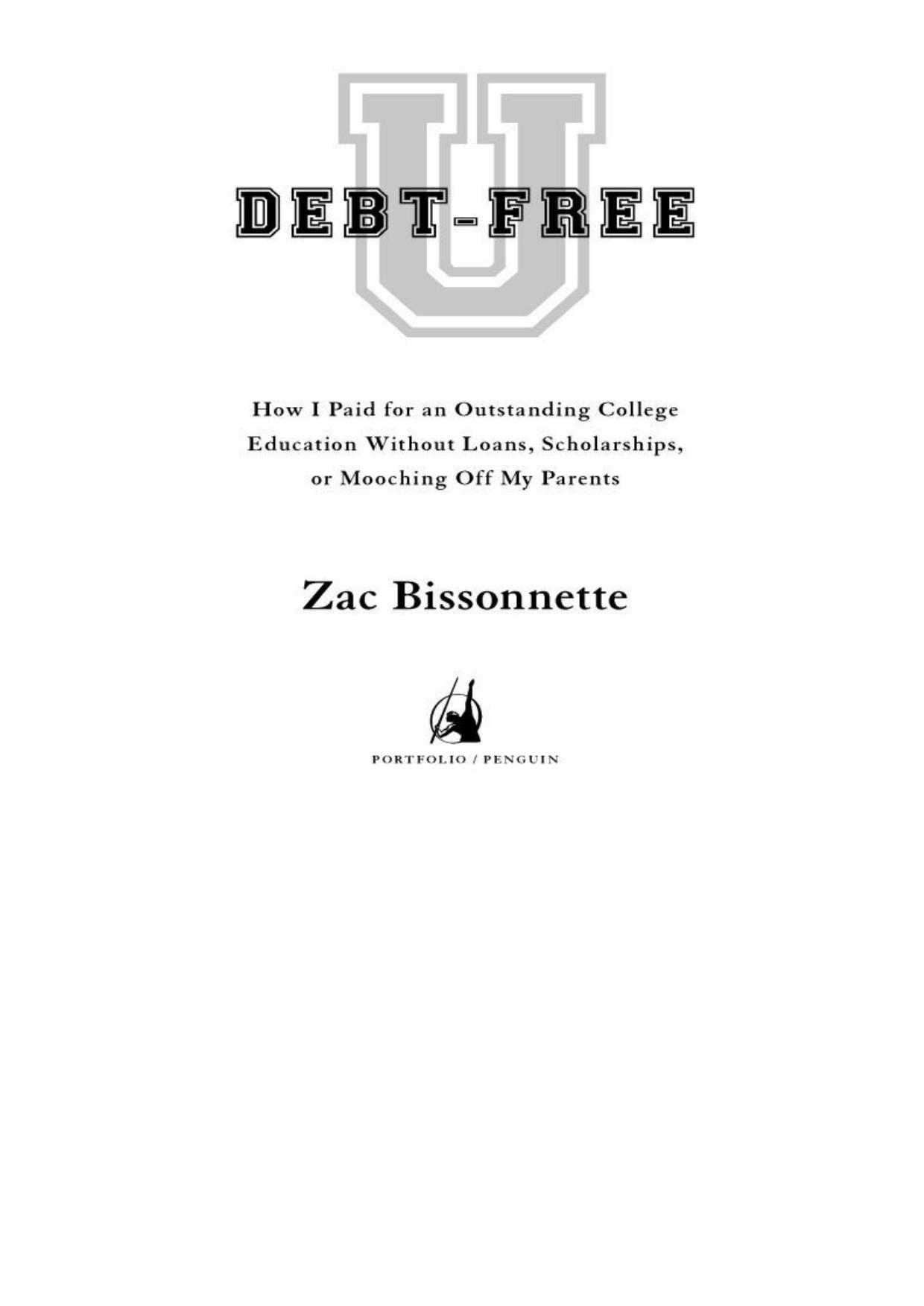 DEBT-FREE U

How I Paid for an Outstanding College Education Without Loans, Scholarships, or Mooching Off My Parents

Zac Bissonnette

PORTFOLIO / PENGUIN